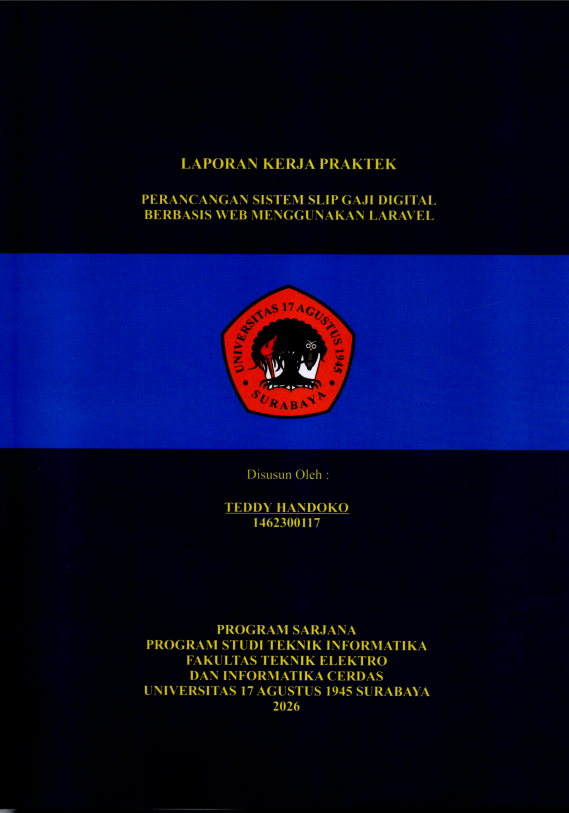 LAPORAN KERJA PRAKTEK

PERANCANGAN SISTEM SLIP GAJI DIGITAL
BERBASIS WEB MENGGUNAKAN LARAVEL

UNIVERSITAS 17 AGUSTUS 1945
SURABAYA

Disusun Oleh :

TEDDY HANDOKO
1462300117

PROGRAM SARJANA
PROGRAM STUDI TEKNIK INFORMATIKA
FAKULTAS TEKNIK ELEKTRO
DAN INFORMATIKA CERDAS
UNIVERSITAS 17 AGUSTUS 1945 SURABAYA
2026